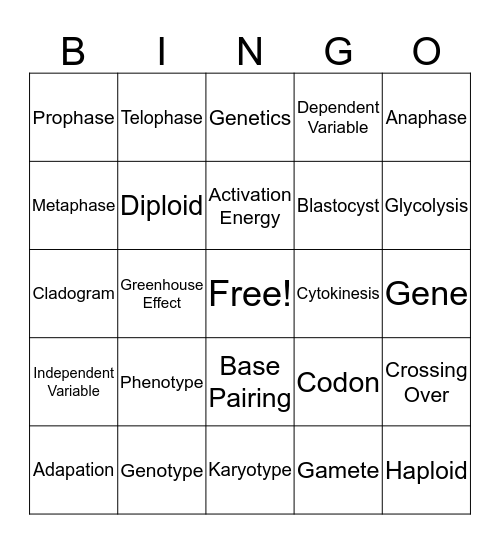 | B | I | N | G | O |
|---|---|---|---|---|
| Prophase | Telophase | Genetics | Dependent Variable | Anaphase |
| Metaphase | Diploid | Activation Energy | Blastocyst | Glycolysis |
| Cladogram | Greenhouse Effect | Free! | Cytokinesis | Gene |
| Independent Variable | Phenotype | Base Pairing | Codon | Crossing Over |
| Adapation | Genotype | Karyotype | Gamete | Haploid |